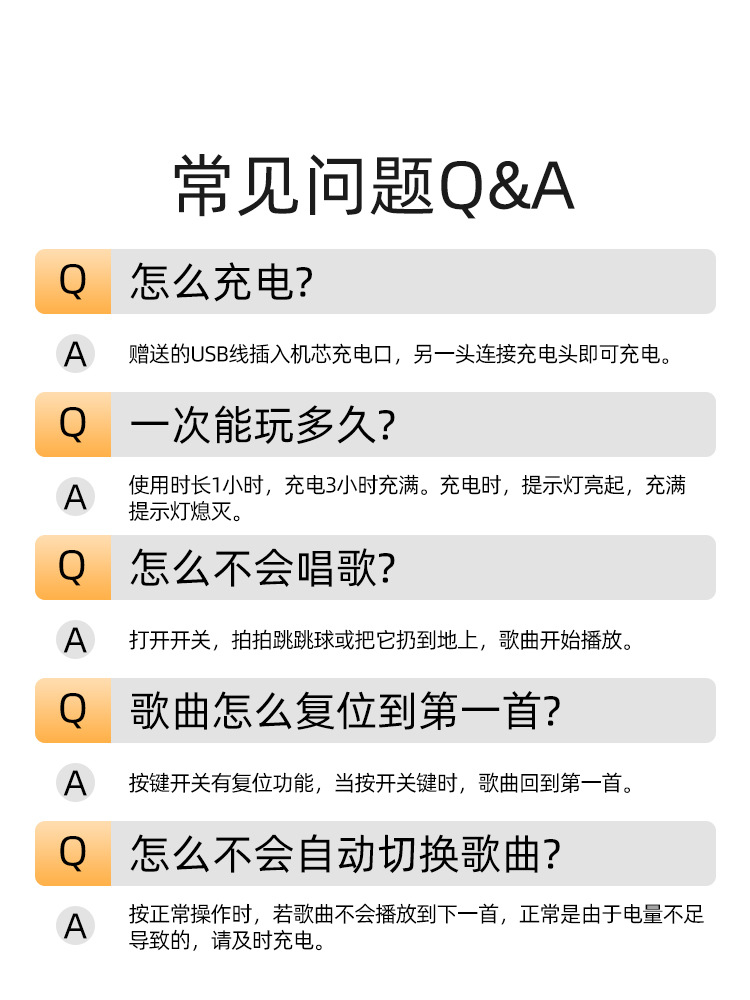 常见问题Q&A

Q 怎么充电?

A 赠送的USB线插入机芯充电口，另一头连接充电头即可充电。

Q 一次能玩多久?

A 使用时长1小时，充电3小时充满。充电时，提示灯亮起，充满提示灯熄灭。

Q 怎么不会唱歌?

A 打开开关，拍拍跳跳球或把它扔到地上，歌曲开始播放。

Q 歌曲怎么复位到第一首?

A 按键开关有复位功能，当按开关键时，歌曲回到第一首。

Q 怎么不会自动切换歌曲?

A 按正常操作时，若歌曲不会播放到下一首，正常是由于电量不足导致的，请及时充电。